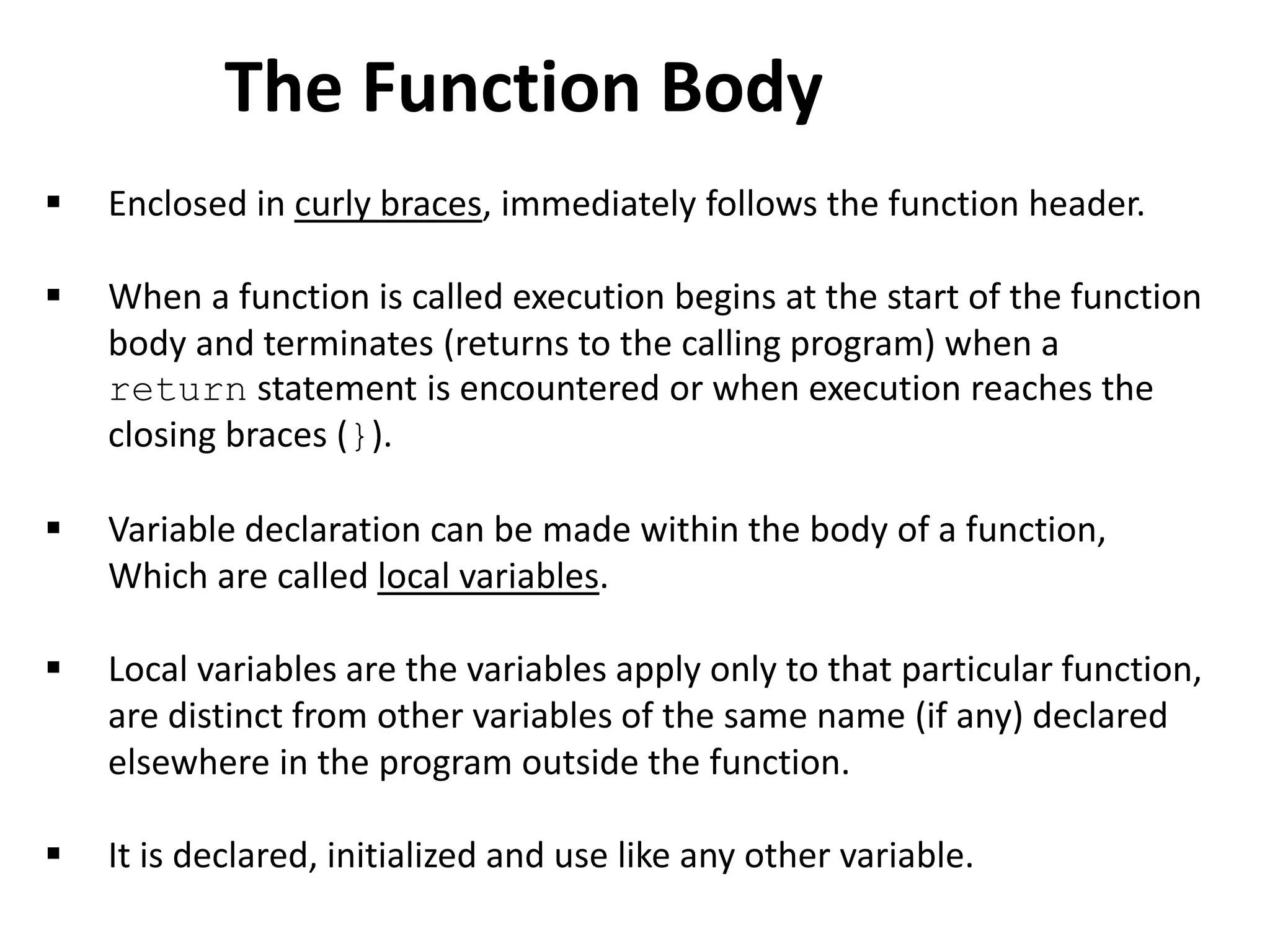 The Function Body

▪ Enclosed in curly braces, immediately follows the function header.

▪ When a function is called execution begins at the start of the function body and terminates (returns to the calling program) when a return statement is encountered or when execution reaches the closing braces (}).

▪ Variable declaration can be made within the body of a function, Which are called local variables.

▪ Local variables are the variables apply only to that particular function, are distinct from other variables of the same name (if any) declared elsewhere in the program outside the function.

▪ It is declared, initialized and use like any other variable.